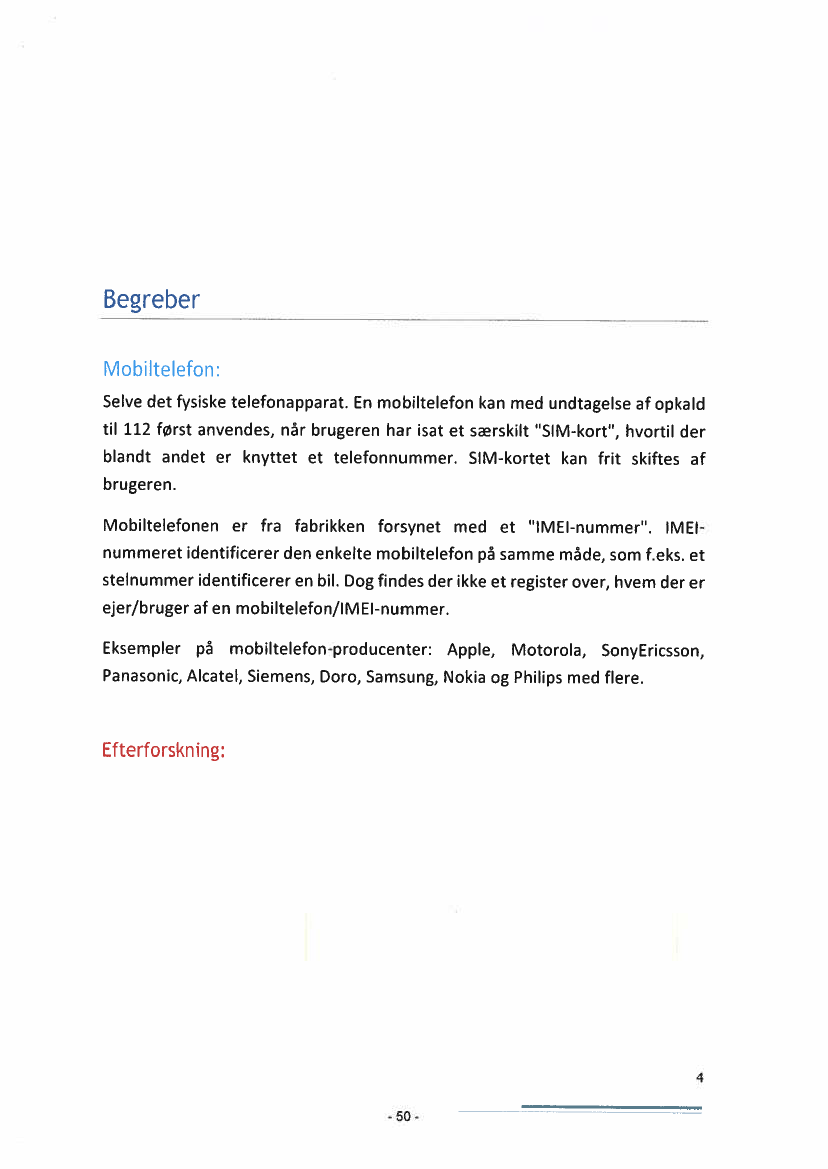 Begreber

Mobiltelefon:

Selve det fysiske telefonapparat. En mobiltelefon kan med undtagelse af opkald til 112 først anvendes, når brugeren har isat et særskilt "SIM-kort", hvortil der blandt andet er knyttet et telefonnummer. SIM-kortet kan frit skiftes af brugeren.

Mobiltelefonen er fra fabrikken forsynet med et "IMEI-nummer". IMEI-nummeret identificerer den enkelte mobiltelefon på samme måde, som f.eks. et stelnummer identificerer en bil. Dog findes der ikke et register over, hvem der er ejer/bruger af en mobiltelefon/IMEI-nummer.

Eksempler på mobiltelefon-producenter: Apple, Motorola, SonyEricsson, Panasonic, Alcatel, Siemens, Doro, Samsung, Nokia og Philips med flere.

Efterforskning:

4

- 50 -